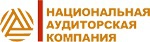 НАЦИОНАЛЬНАЯ АУДИТОРСКАЯ КОМПАНИЯ